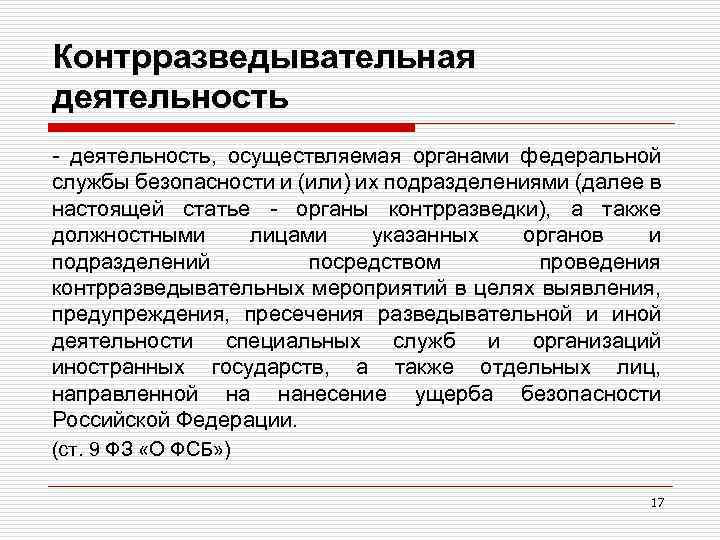 Контрразведывательная деятельность

- деятельность, осуществляемая органами федеральной службы безопасности и (или) их подразделениями (далее в настоящей статье - органы контрразведки), а также должностными лицами указанных органов и подразделений посредством проведения контрразведывательных мероприятий в целях выявления, предупреждения, пресечения разведывательной и иной деятельности специальных служб и организаций иностранных государств, а также отдельных лиц, направленной на нанесение ущерба безопасности Российской Федерации.

(ст. 9 ФЗ «О ФСБ»)

17